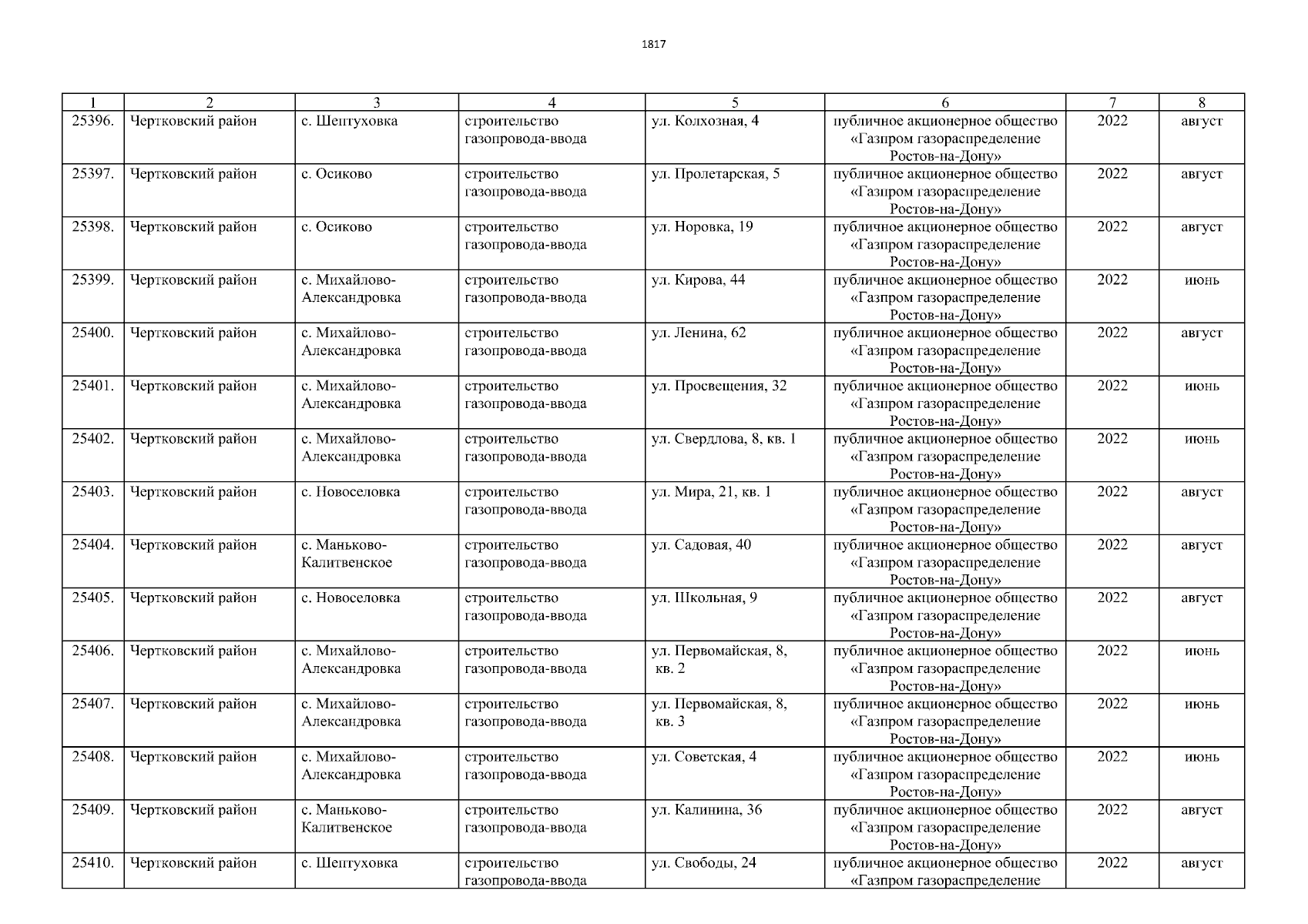 1817

| 1 | 2 | 3 | 4 | 5 | 6 | 7 | 8 |
|---|---|---|---|---|---|---|---|
| 25396. | Чертковский район | с. Шептуховка | строительство газопровода-ввода | ул. Колхозная, 4 | публичное акционерное общество «Газпром газораспределение Ростов-на-Дону» | 2022 | август |
| 25397. | Чертковский район | с. Осиково | строительство газопровода-ввода | ул. Пролетарская, 5 | публичное акционерное общество «Газпром газораспределение Ростов-на-Дону» | 2022 | август |
| 25398. | Чертковский район | с. Осиково | строительство газопровода-ввода | ул. Норовка, 19 | публичное акционерное общество «Газпром газораспределение Ростов-на-Дону» | 2022 | август |
| 25399. | Чертковский район | с. Михайлово-Александровка | строительство газопровода-ввода | ул. Кирова, 44 | публичное акционерное общество «Газпром газораспределение Ростов-на-Дону» | 2022 | июнь |
| 25400. | Чертковский район | с. Михайлово-Александровка | строительство газопровода-ввода | ул. Ленина, 62 | публичное акционерное общество «Газпром газораспределение Ростов-на-Дону» | 2022 | август |
| 25401. | Чертковский район | с. Михайлово-Александровка | строительство газопровода-ввода | ул. Просвещения, 32 | публичное акционерное общество «Газпром газораспределение Ростов-на-Дону» | 2022 | июнь |
| 25402. | Чертковский район | с. Михайлово-Александровка | строительство газопровода-ввода | ул. Свердлова, 8, кв. 1 | публичное акционерное общество «Газпром газораспределение Ростов-на-Дону» | 2022 | июнь |
| 25403. | Чертковский район | с. Новоселовка | строительство газопровода-ввода | ул. Мира, 21, кв. 1 | публичное акционерное общество «Газпром газораспределение Ростов-на-Дону» | 2022 | август |
| 25404. | Чертковский район | с. Маньково-Калитвенское | строительство газопровода-ввода | ул. Садовая, 40 | публичное акционерное общество «Газпром газораспределение Ростов-на-Дону» | 2022 | август |
| 25405. | Чертковский район | с. Новоселовка | строительство газопровода-ввода | ул. Школьная, 9 | публичное акционерное общество «Газпром газораспределение Ростов-на-Дону» | 2022 | август |
| 25406. | Чертковский район | с. Михайлово-Александровка | строительство газопровода-ввода | ул. Первомайская, 8, кв. 2 | публичное акционерное общество «Газпром газораспределение Ростов-на-Дону» | 2022 | июнь |
| 25407. | Чертковский район | с. Михайлово-Александровка | строительство газопровода-ввода | ул. Первомайская, 8, кв. 3 | публичное акционерное общество «Газпром газораспределение Ростов-на-Дону» | 2022 | июнь |
| 25408. | Чертковский район | с. Михайлово-Александровка | строительство газопровода-ввода | ул. Советская, 4 | публичное акционерное общество «Газпром газораспределение Ростов-на-Дону» | 2022 | июнь |
| 25409. | Чертковский район | с. Маньково-Калитвенское | строительство газопровода-ввода | ул. Калинина, 36 | публичное акционерное общество «Газпром газораспределение Ростов-на-Дону» | 2022 | август |
| 25410. | Чертковский район | с. Шептуховка | строительство газопровода-ввода | ул. Свободы, 24 | публичное акционерное общество «Газпром газораспределение | 2022 | август |